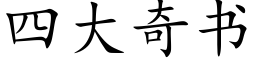 四大奇书